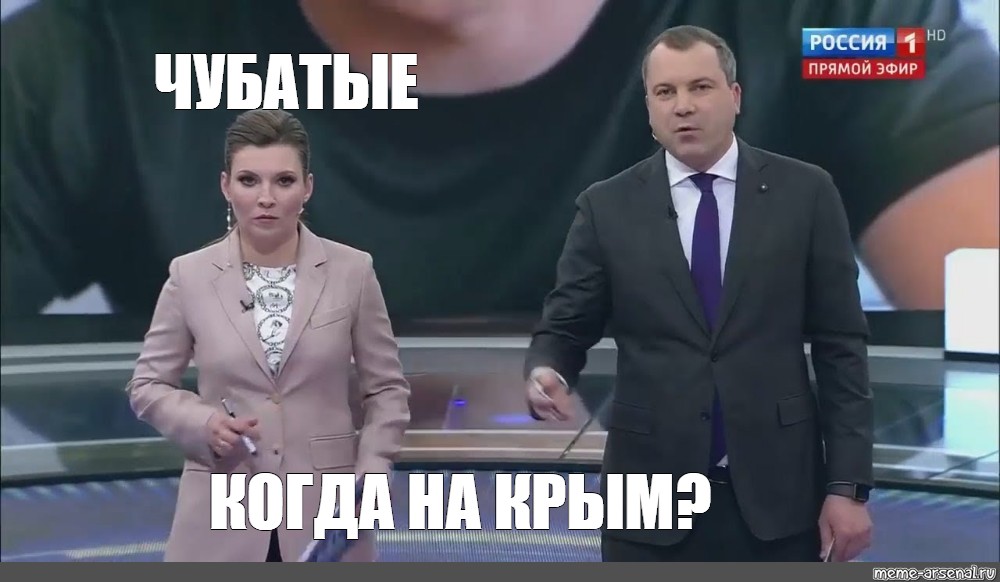 ЧУБАТЫЕ

РОССИЯ 1 HD
ПРЯМОЙ ЭФИР

КОГДА НА КРЫМ?

meme-arsenal.ru